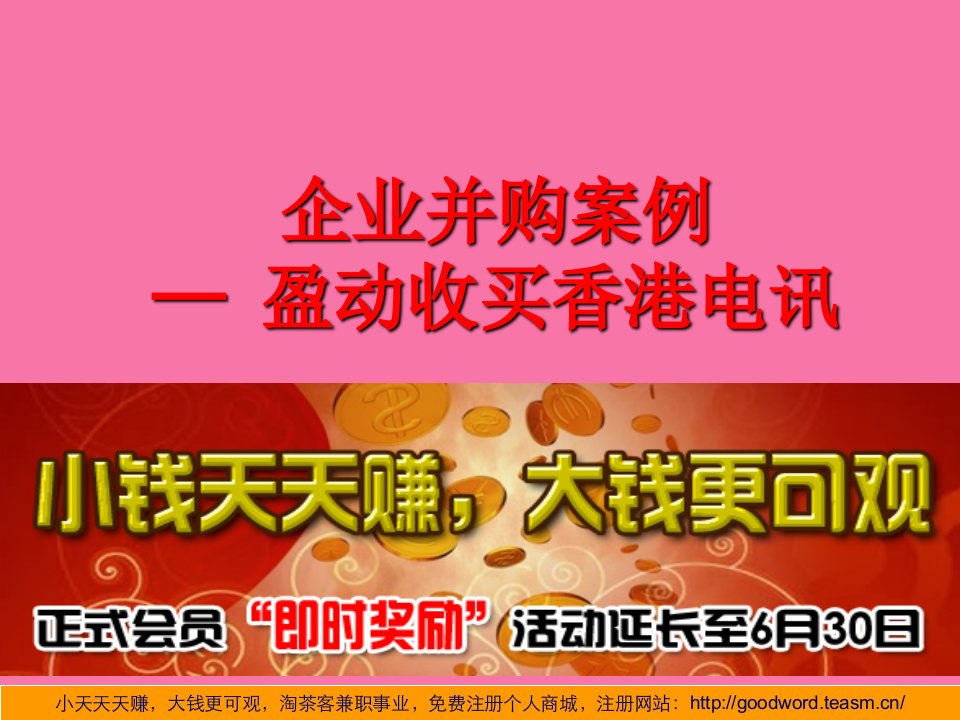 企业并购案例
— 盈动收买香港电讯

小钱天天赚，大钱更可观

正式会员“即时奖励”活动延长至6月30日

小天天天赚，大钱更可观，淘茶客兼职事业，免费注册个人商城，注册网站：http://goodword.teasm.cn/